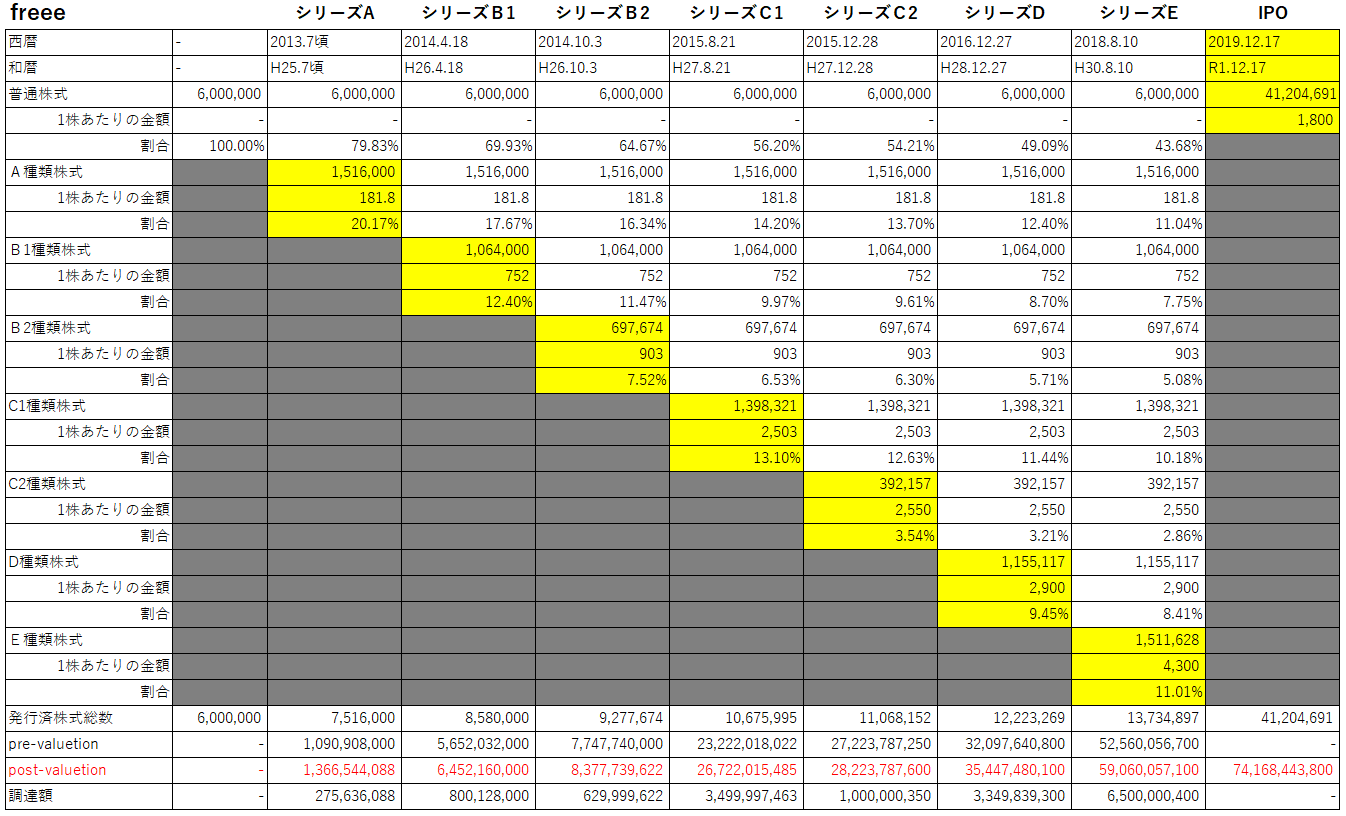 | freee | | シリーズA | シリーズB1 | シリーズB2 | シリーズC1 | シリーズC2 | シリーズD | シリーズE | IPO |
|---|---|---|---|---|---|---|---|---|---|
| 西暦 | - | 2013.7頃 | 2014.4.18 | 2014.10.3 | 2015.8.21 | 2015.12.28 | 2016.12.27 | 2018.8.10 | 2019.12.17 |
| 和暦 | - | H25.7頃 | H26.4.18 | H26.10.3 | H27.8.21 | H27.12.28 | H28.12.27 | H30.8.10 | R1.12.17 |
| 普通株式 | 6,000,000 | 6,000,000 | 6,000,000 | 6,000,000 | 6,000,000 | 6,000,000 | 6,000,000 | 6,000,000 | 41,204,691 |
| 1株あたりの金額 | - | - | - | - | - | - | - | - | 1,800 |
| 割合 | 100.00% | 79.83% | 69.93% | 64.67% | 56.20% | 54.21% | 49.09% | 43.68% | |
| A種類株式 | | 1,516,000 | 1,516,000 | 1,516,000 | 1,516,000 | 1,516,000 | 1,516,000 | 1,516,000 | |
| 1株あたりの金額 | | 181.8 | 181.8 | 181.8 | 181.8 | 181.8 | 181.8 | 181.8 | |
| 割合 | | 20.17% | 17.67% | 16.34% | 14.20% | 13.70% | 12.40% | 11.04% | |
| B1種類株式 | | | 1,064,000 | 1,064,000 | 1,064,000 | 1,064,000 | 1,064,000 | 1,064,000 | |
| 1株あたりの金額 | | | 752 | 752 | 752 | 752 | 752 | 752 | |
| 割合 | | | 12.40% | 11.47% | 9.97% | 9.61% | 8.70% | 7.75% | |
| B2種類株式 | | | | 697,674 | 697,674 | 697,674 | 697,674 | 697,674 | |
| 1株あたりの金額 | | | | 903 | 903 | 903 | 903 | 903 | |
| 割合 | | | | 7.52% | 6.53% | 6.30% | 5.71% | 5.08% | |
| C1種類株式 | | | | | 1,398,321 | 1,398,321 | 1,398,321 | 1,398,321 | |
| 1株あたりの金額 | | | | | 2,503 | 2,503 | 2,503 | 2,503 | |
| 割合 | | | | | 13.10% | 12.63% | 11.44% | 10.18% | |
| C2種類株式 | | | | | | 392,157 | 392,157 | 392,157 | |
| 1株あたりの金額 | | | | | | 2,550 | 2,550 | 2,550 | |
| 割合 | | | | | | 3.54% | 3.21% | 2.86% | |
| D種類株式 | | | | | | | 1,155,117 | 1,155,117 | |
| 1株あたりの金額 | | | | | | | 2,900 | 2,900 | |
| 割合 | | | | | | | 9.45% | 8.41% | |
| E種類株式 | | | | | | | | 1,511,628 | |
| 1株あたりの金額 | | | | | | | | 4,300 | |
| 割合 | | | | | | | | 11.01% | |
| 発行済株式総数 | 6,000,000 | 7,516,000 | 8,580,000 | 9,277,674 | 10,675,995 | 11,068,152 | 12,223,269 | 13,734,897 | 41,204,691 |
| pre-valuetion | - | 1,090,908,000 | 5,652,032,000 | 7,747,740,000 | 23,222,018,022 | 27,223,787,250 | 32,097,640,800 | 52,560,056,700 | - |
| post-valuetion | - | 1,366,544,088 | 6,452,160,000 | 8,377,739,622 | 26,722,015,485 | 28,223,787,600 | 35,447,480,100 | 59,060,057,100 | 74,168,443,800 |
| 調達額 | - | 275,636,088 | 800,128,000 | 629,999,622 | 3,499,997,463 | 1,000,000,350 | 3,349,839,300 | 6,500,000,400 | - |